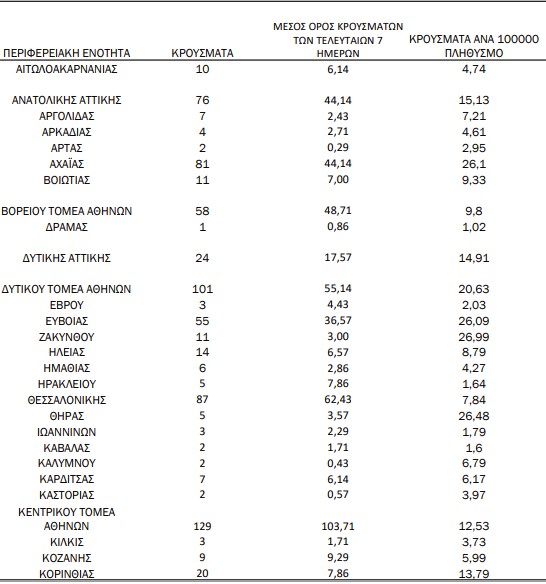 | ΠΕΡΙΦΕΡΕΙΑΚΗ ΕΝΟΤΗΤΑ | ΚΡΟΥΣΜΑΤΑ | ΜΕΣΟΣ ΟΡΟΣ ΚΡΟΥΣΜΑΤΩΝ ΤΩΝ ΤΕΛΕΥΤΑΙΩΝ 7 ΗΜΕΡΩΝ | ΚΡΟΥΣΜΑΤΑ ΑΝΑ 100000 ΠΛΗΘΥΣΜΟ |
|---|---|---|---|
| ΑΙΤΩΛΟΑΚΑΡΝΑΝΙΑΣ | 10 | 6,14 | 4,74 |
| ΑΝΑΤΟΛΙΚΗΣ ΑΤΤΙΚΗΣ | 76 | 44,14 | 15,13 |
| ΑΡΓΟΛΙΔΑΣ | 7 | 2,43 | 7,21 |
| ΑΡΚΑΔΙΑΣ | 4 | 2,71 | 4,61 |
| ΑΡΤΑΣ | 2 | 0,29 | 2,95 |
| ΑΧΑΪΑΣ | 81 | 44,14 | 26,1 |
| ΒΟΙΩΤΙΑΣ | 11 | 7,00 | 9,33 |
| ΒΟΡΕΙΟΥ ΤΟΜΕΑ ΑΘΗΝΩΝ | 58 | 48,71 | 9,8 |
| ΔΡΑΜΑΣ | 1 | 0,86 | 1,02 |
| ΔΥΤΙΚΗΣ ΑΤΤΙΚΗΣ | 24 | 17,57 | 14,91 |
| ΔΥΤΙΚΟΥ ΤΟΜΕΑ ΑΘΗΝΩΝ | 101 | 55,14 | 20,63 |
| ΕΒΡΟΥ | 3 | 4,43 | 2,03 |
| ΕΥΒΟΙΑΣ | 55 | 36,57 | 26,09 |
| ΖΑΚΥΝΘΟΥ | 11 | 3,00 | 26,99 |
| ΗΛΕΙΑΣ | 14 | 6,57 | 8,79 |
| ΗΜΑΘΙΑΣ | 6 | 2,86 | 4,27 |
| ΗΡΑΚΛΕΙΟΥ | 5 | 7,86 | 1,64 |
| ΘΕΣΣΑΛΟΝΙΚΗΣ | 87 | 62,43 | 7,84 |
| ΘΗΡΑΣ | 5 | 3,57 | 26,48 |
| ΙΩΑΝΝΙΝΩΝ | 3 | 2,29 | 1,79 |
| ΚΑΒΑΛΑΣ | 2 | 1,71 | 1,6 |
| ΚΑΛΥΜΝΟΥ | 2 | 0,43 | 6,79 |
| ΚΑΡΔΙΤΣΑΣ | 7 | 6,14 | 6,17 |
| ΚΑΣΤΟΡΙΑΣ | 2 | 0,57 | 3,97 |
| ΚΕΝΤΡΙΚΟΥ ΤΟΜΕΑ ΑΘΗΝΩΝ | 129 | 103,71 | 12,53 |
| ΚΙΛΚΙΣ | 3 | 1,71 | 3,73 |
| ΚΟΖΑΝΗΣ | 9 | 9,29 | 5,99 |
| ΚΟΡΙΝΘΙΑΣ | 20 | 7,86 | 13,79 |